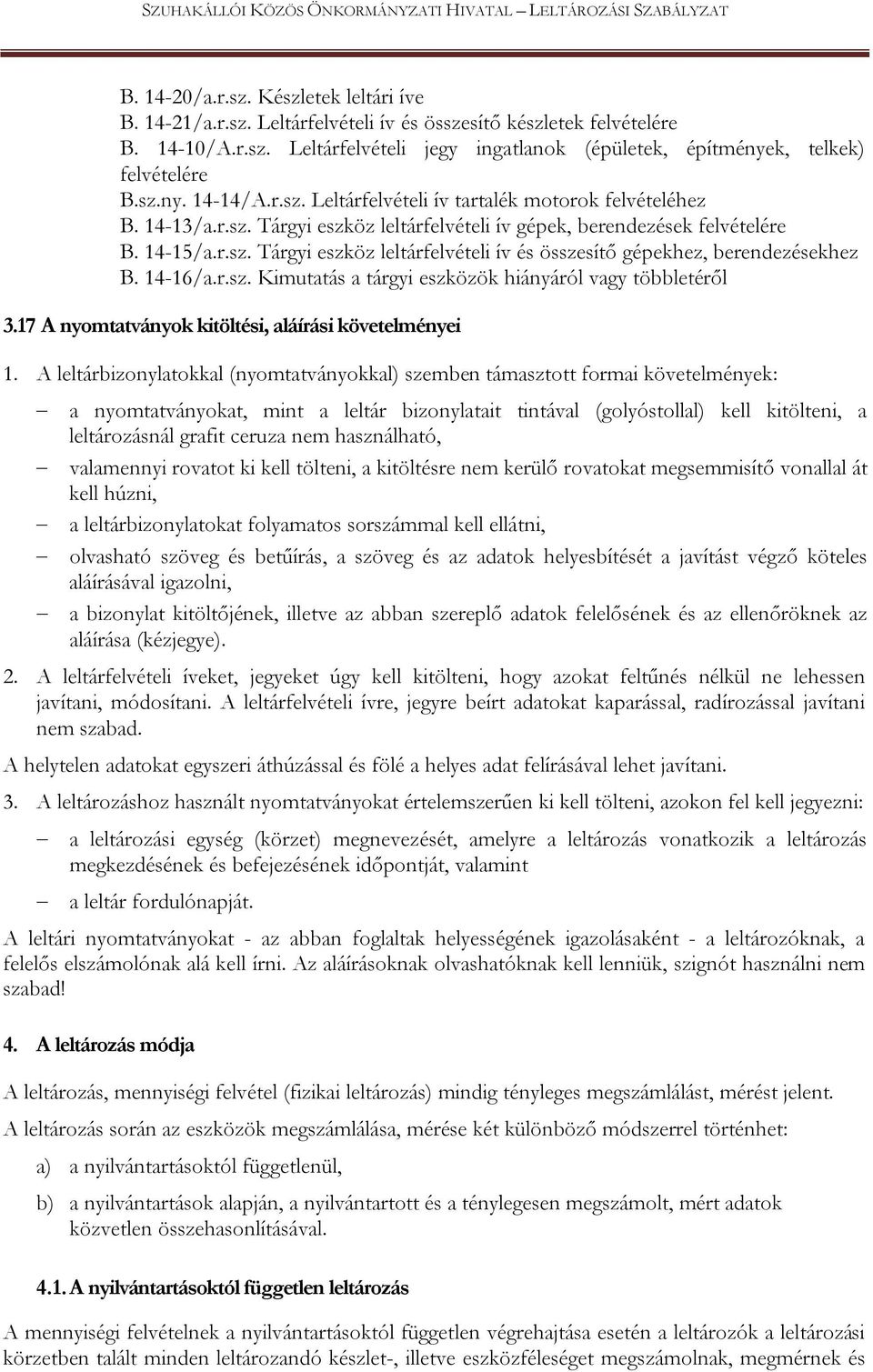 SZUHAKÁLLÓI KÖZÖS ÖNKORMÁNYZATI HIVATAL – LELTÁROZÁSI SZABÁLYZAT

B. 14-20/a.r.sz. Készletek leltári íve
B. 14-21/a.r.sz. Leltárfelvételi ív és összesítő készletek felvételére
B. 14-10/A.r.sz. Leltárfelvételi jegy ingatlanok (épületek, építmények, telkek) felvételére
B.sz.ny. 14-14/A.r.sz. Leltárfelvételi ív tartalék motorok felvételéhez
B. 14-13/a.r.sz. Tárgyi eszköz leltárfelvételi ív gépek, berendezések felvételére
B. 14-15/a.r.sz. Tárgyi eszköz leltárfelvételi ív és összesítő gépekhez, berendezésekhez
B. 14-16/a.r.sz. Kimutatás a tárgyi eszközök hiányáról vagy többletéről

3.17 A nyomtatványok kitöltési, aláírási követelményei

1. A leltárbizonylatokkal (nyomtatványokkal) szemben támasztott formai követelmények:

– a nyomtatványokat, mint a leltár bizonylatait tintával (golyóstollal) kell kitölteni, a leltározásnál grafit ceruza nem használható,

– valamennyi rovatot ki kell tölteni, a kitöltésre nem kerülő rovatokat megsemmisítő vonallal át kell húzni,

– a leltárbizonylatokat folyamatos sorszámmal kell ellátni,

– olvasható szöveg és betűírás, a szöveg és az adatok helyesbítését a javítást végző köteles aláírásával igazolni,

– a bizonylat kitöltőjének, illetve az abban szereplő adatok felelősének és az ellenőröknek az aláírása (kézjegye).

2. A leltárfelvételi íveket, jegyeket úgy kell kitölteni, hogy azokat feltűnés nélkül ne lehessen javítani, módosítani. A leltárfelvételi ívre, jegyre beírt adatokat kaparással, radírozással javítani nem szabad.

A helytelen adatokat egyszeri áthúzással és fölé a helyes adat felírásával lehet javítani.

3. A leltározáshoz használt nyomtatványokat értelemszerűen ki kell tölteni, azokon fel kell jegyezni:

– a leltározási egység (körzet) megnevezését, amelyre a leltározás vonatkozik a leltározás megkezdésének és befejezésének időpontját, valamint

– a leltár fordulónapját.

A leltári nyomtatványokat - az abban foglaltak helyességének igazolásaként - a leltározóknak, a felelős elszámolónak alá kell írni. Az aláírásoknak olvashatóknak kell lenniük, szignót használni nem szabad!

4. A leltározás módja

A leltározás, mennyiségi felvétel (fizikai leltározás) mindig tényleges megszámlálást, mérést jelent.

A leltározás során az eszközök megszámlálása, mérése két különböző módszerrel történhet:

a) a nyilvántartásoktól függetlenül,

b) a nyilvántartások alapján, a nyilvántartott és a ténylegesen megszámolt, mért adatok közvetlen összehasonlításával.

4.1. A nyilvántartásoktól független leltározás

A mennyiségi felvételnek a nyilvántartásoktól független végrehajtása esetén a leltározók a leltározási körzetben talált minden leltározandó készlet-, illetve eszközféleséget megszámolnak, megmérnek és